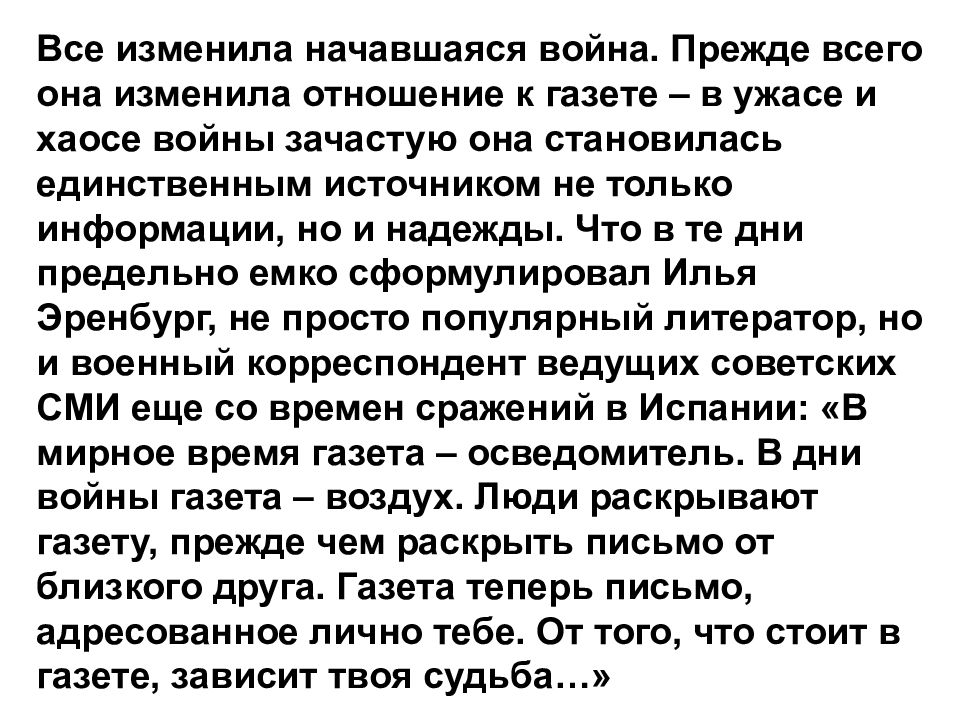 Все изменила начавшаяся война. Прежде всего она изменила отношение к газете – в ужасе и хаосе войны зачастую она становилась единственным источником не только информации, но и надежды. Что в те дни предельно емко сформулировал Илья Эренбург, не просто популярный литератор, но и военный корреспондент ведущих советских СМИ еще со времен сражений в Испании: «В мирное время газета – осведомитель. В дни войны газета – воздух. Люди раскрывают газету, прежде чем раскрыть письмо от близкого друга. Газета теперь письмо, адресованное лично тебе. От того, что стоит в газете, зависит твоя судьба…»